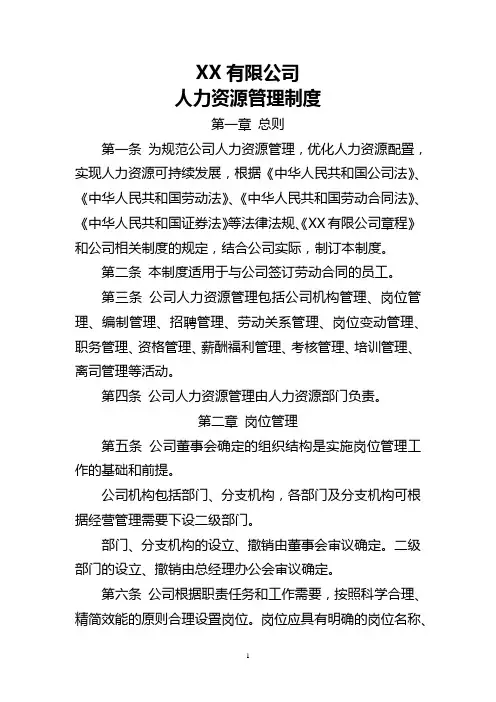 XX 有限公司
人力资源管理制度

第一章 总则

第一条 为规范公司人力资源管理，优化人力资源配置，实现人力资源可持续发展，根据《中华人民共和国公司法》、《中华人民共和国劳动法》、《中华人民共和国劳动合同法》、《中华人民共和国证券法》等法律法规、《XX 有限公司章程》和公司相关制度的规定，结合公司实际，制订本制度。

第二条 本制度适用于与公司签订劳动合同的员工。

第三条 公司人力资源管理包括公司机构管理、岗位管理、编制管理、招聘管理、劳动关系管理、岗位变动管理、职务管理、资格管理、薪酬福利管理、考核管理、培训管理、离司管理等活动。

第四条 公司人力资源管理由人力资源部门负责。

第二章 岗位管理

第五条 公司董事会确定的组织结构是实施岗位管理工作的基础和前提。

公司机构包括部门、分支机构，各部门及分支机构可根据经营管理需要下设二级部门。

部门、分支机构的设立、撤销由董事会审议确定。二级部门的设立、撤销由总经理办公会审议确定。

第六条 公司根据职责任务和工作需要，按照科学合理、精简效能的原则合理设置岗位。岗位应具有明确的岗位名称、

1